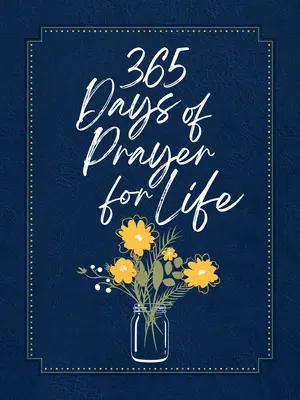 365 Days of Prayer for Life